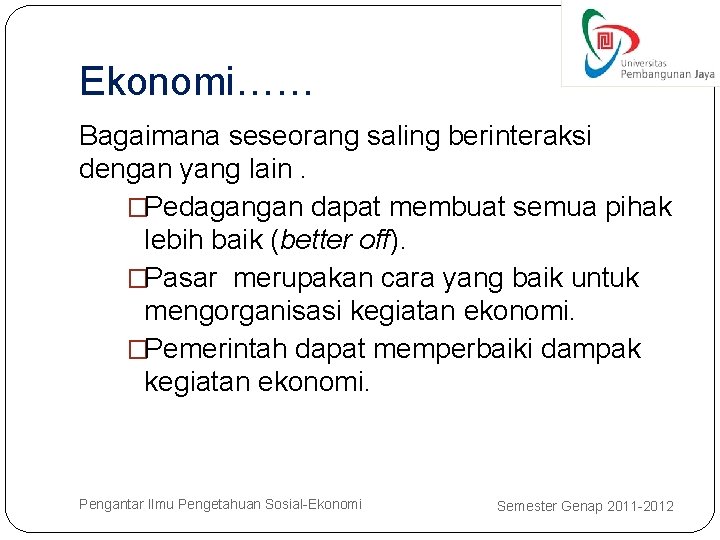 Universitas Pembangunan Jaya

Ekonomi……

Bagaimana seseorang saling berinteraksi dengan yang lain .

□Pedagangan dapat membuat semua pihak lebih baik (better off).

□Pasar merupakan cara yang baik untuk mengorganisasi kegiatan ekonomi.

□Pemerintah dapat memperbaiki dampak kegiatan ekonomi.

Pengantar Ilmu Pengetahuan Sosial-Ekonomi

Semester Genap 2011-2012